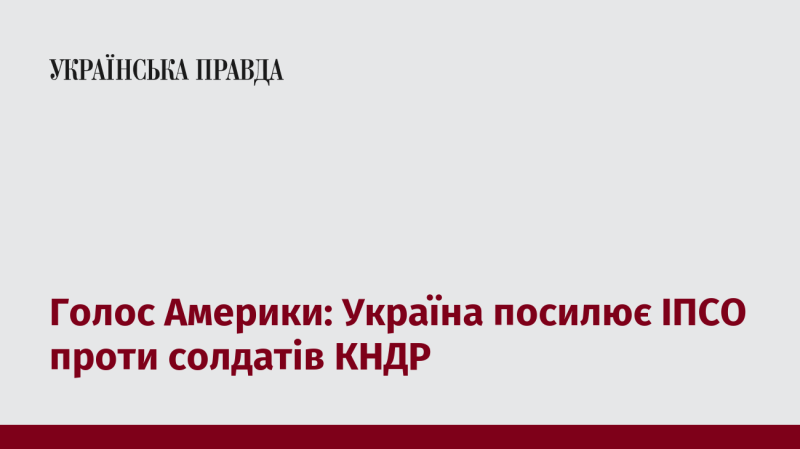 УКРАЇНСЬКА ПРАВДА

Голос Америки: Україна посилює ІПСО проти солдатів КНДР